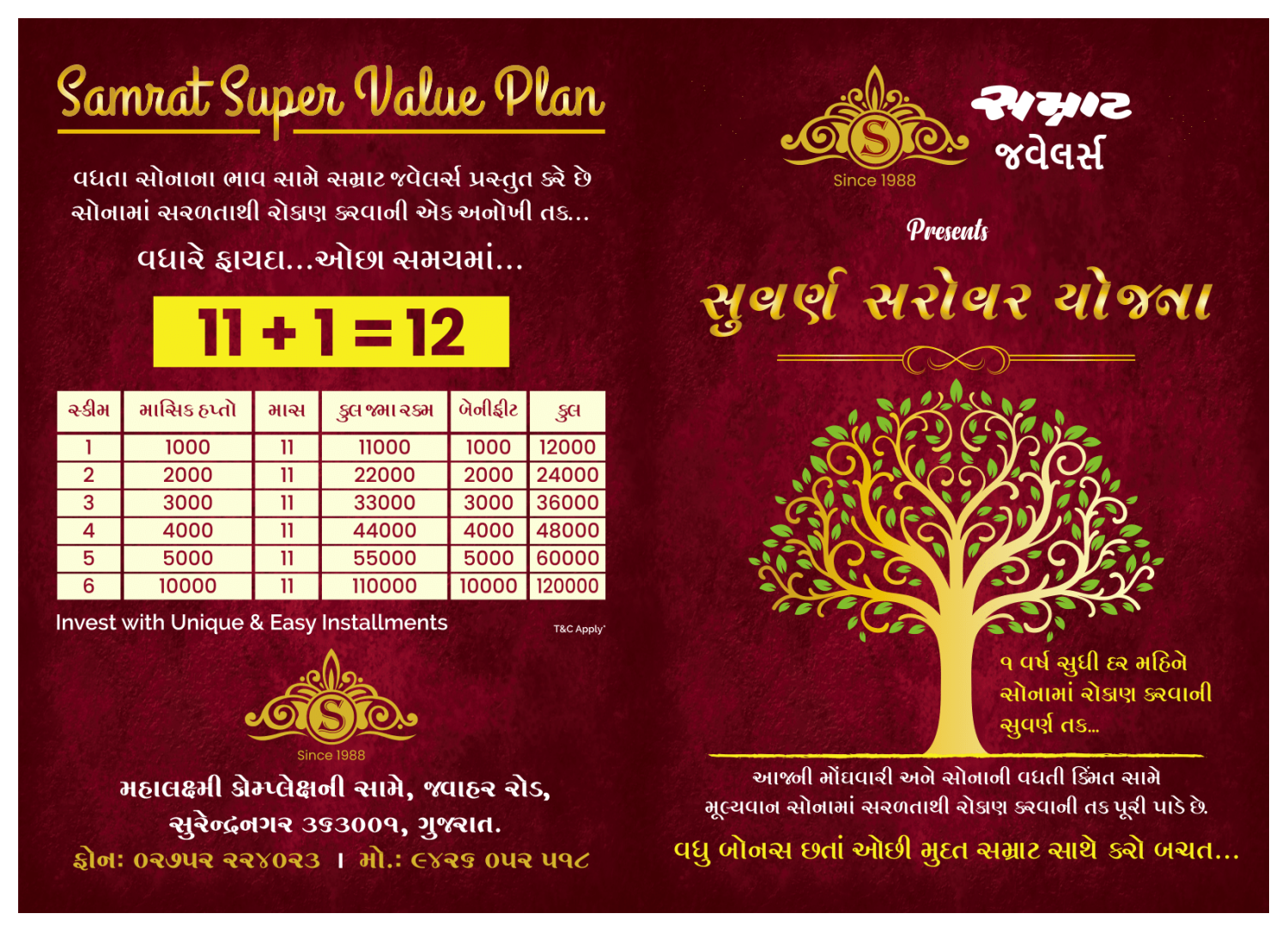 Samrat Super Value Plan

વધતા સોનાના ભાવ સામે સમ્રાટ જ્વેલર્સ પ્રસ્તુત કરે છે સોનામાં સરળતાથી રોકાણ કરવાની એક અનોખી તક...

વધારે ફાયદા...ઓછા સમયમાં...

11 + 1 = 12

| સ્કીમ | માસિક હપ્તો | માસ | કુલ જમા રકમ | બેનીફીટ | કુલ |
|---|---|---|---|---|---|
| 1 | 1000 | 11 | 11000 | 1000 | 12000 |
| 2 | 2000 | 11 | 22000 | 2000 | 24000 |
| 3 | 3000 | 11 | 33000 | 3000 | 36000 |
| 4 | 4000 | 11 | 44000 | 4000 | 48000 |
| 5 | 5000 | 11 | 55000 | 5000 | 60000 |
| 6 | 10000 | 11 | 110000 | 10000 | 120000 |

Invest with Unique & Easy Installments

T&C Apply*

S
Since 1988

મહાલક્ષ્મી કોમ્પ્લેક્ષની સામે, જવાહર રોડ,
સુરેન્દ્રનગર ૩૬૩૦૦૧, ગુજરાત.
ફોન: ૦૨૭૫૨ ૨૨૪૦૨૩ । મો.: ૯૪૨૬ ૦૫૨ ૫૧૮

S
Since 1988

સમ્રાટ
જ્વેલર્સ

Presents

સુવર્ણ સરોવર યોજના

૧ વર્ષ સુધી દર મહિને સોનામાં રોકાણ કરવાની સુવર્ણ તક...

આજની મોંઘવારી અને સોનાની વધતી કિંમત સામે મૂલ્યવાન સોનામાં સરળતાથી રોકાણ કરવાની તક પૂરી પાડે છે.

વધુ બોનસ છતાં ઓછી મુદત સમ્રાટ સાથે કરો બચત...